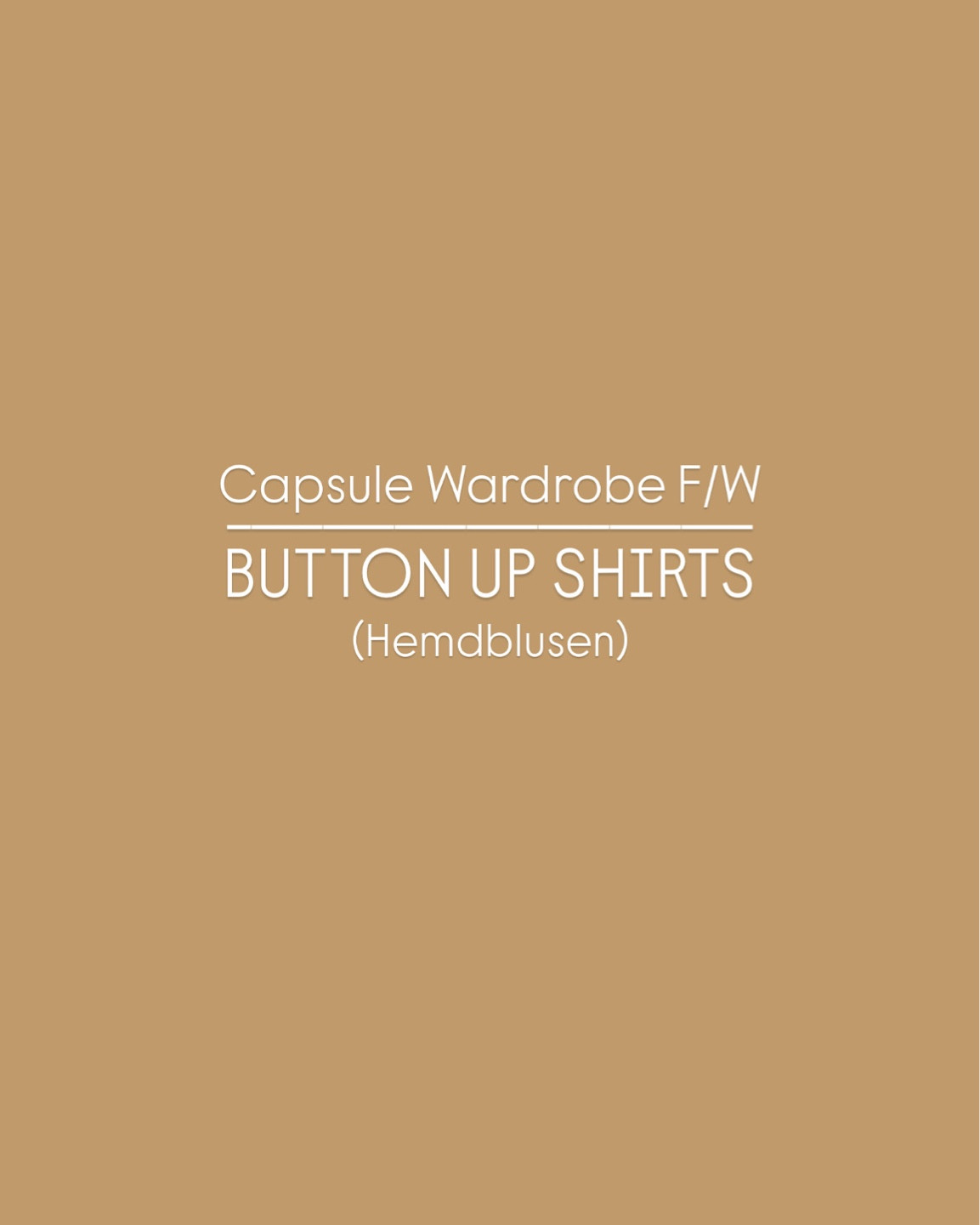 Capsule Wardrobe F/W

BUTTON UP SHIRTS
(Hemdblusen)